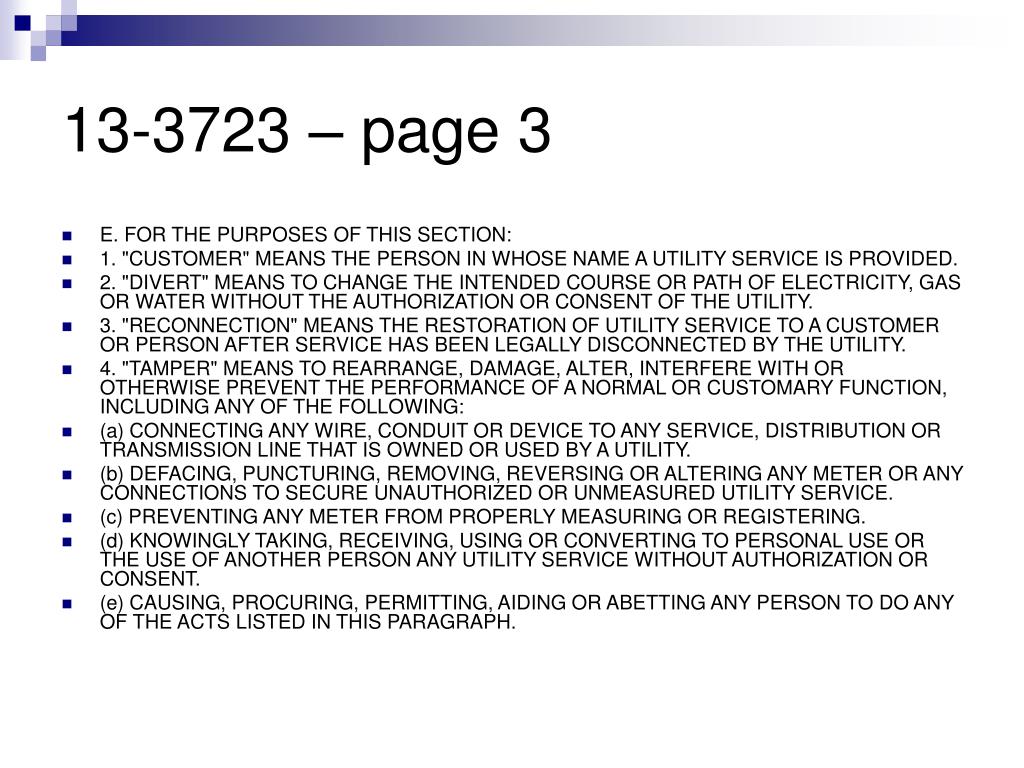 13-3723 – page 3

E. FOR THE PURPOSES OF THIS SECTION:

1. "CUSTOMER" MEANS THE PERSON IN WHOSE NAME A UTILITY SERVICE IS PROVIDED.

2. "DIVERT" MEANS TO CHANGE THE INTENDED COURSE OR PATH OF ELECTRICITY, GAS OR WATER WITHOUT THE AUTHORIZATION OR CONSENT OF THE UTILITY.

3. "RECONNECTION" MEANS THE RESTORATION OF UTILITY SERVICE TO A CUSTOMER OR PERSON AFTER SERVICE HAS BEEN LEGALLY DISCONNECTED BY THE UTILITY.

4. "TAMPER" MEANS TO REARRANGE, DAMAGE, ALTER, INTERFERE WITH OR OTHERWISE PREVENT THE PERFORMANCE OF A NORMAL OR CUSTOMARY FUNCTION, INCLUDING ANY OF THE FOLLOWING:

(a) CONNECTING ANY WIRE, CONDUIT OR DEVICE TO ANY SERVICE, DISTRIBUTION OR TRANSMISSION LINE THAT IS OWNED OR USED BY A UTILITY.

(b) DEFACING, PUNCTURING, REMOVING, REVERSING OR ALTERING ANY METER OR ANY CONNECTIONS TO SECURE UNAUTHORIZED OR UNMEASURED UTILITY SERVICE.

(c) PREVENTING ANY METER FROM PROPERLY MEASURING OR REGISTERING.

(d) KNOWINGLY TAKING, RECEIVING, USING OR CONVERTING TO PERSONAL USE OR THE USE OF ANOTHER PERSON ANY UTILITY SERVICE WITHOUT AUTHORIZATION OR CONSENT.

(e) CAUSING, PROCURING, PERMITTING, AIDING OR ABETTING ANY PERSON TO DO ANY OF THE ACTS LISTED IN THIS PARAGRAPH.